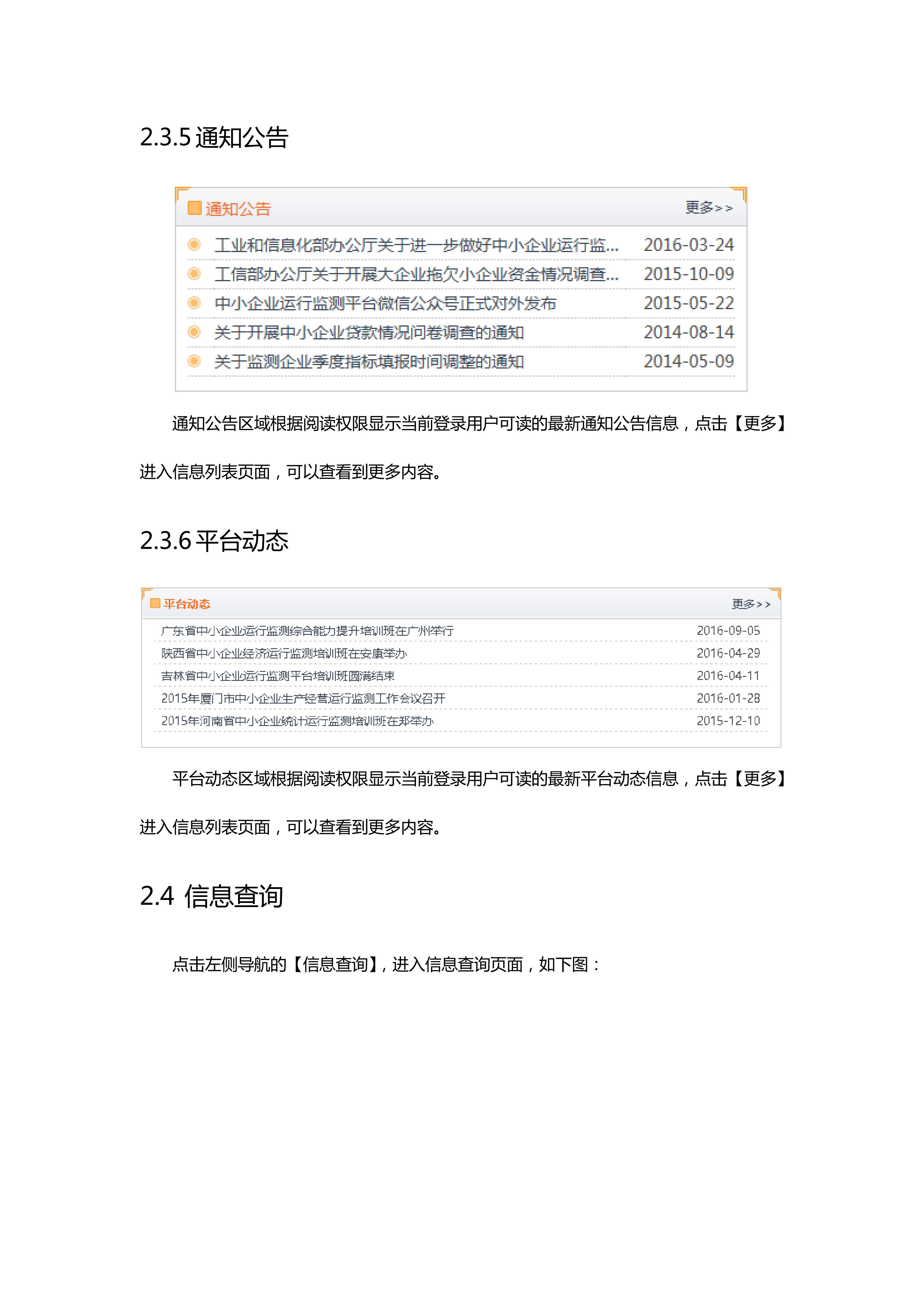 2.3.5 通知公告

通知公告 更多>>

工业和信息化部办公厅关于进一步做好中小企业运行监... 2016-03-24
工信部办公厅关于开展大企业拖欠小企业资金情况调查... 2015-10-09
中小企业运行监测平台微信公众号正式对外发布 2015-05-22
关于开展中小企业贷款情况问卷调查的通知 2014-08-14
关于监测企业季度指标填报时间调整的通知 2014-05-09

通知公告区域根据阅读权限显示当前登录用户可读的最新通知公告信息，点击【更多】进入信息列表页面，可以查看到更多内容。

2.3.6 平台动态

平台动态 更多>>

广东省中小企业运行监测综合能力提升培训班在广州举行 2016-09-05
陕西省中小企业经济运行监测培训班在安康举办 2016-04-29
吉林省中小企业运行监测平台培训班圆满结束 2016-04-11
2015年厦门市中小企业生产经营运行监测工作会议召开 2016-01-28
2015年河南省中小企业统计运行监测培训班在郑举办 2015-12-10

平台动态区域根据阅读权限显示当前登录用户可读的最新平台动态信息，点击【更多】进入信息列表页面，可以查看到更多内容。

2.4 信息查询

点击左侧导航的【信息查询】，进入信息查询页面，如下图：